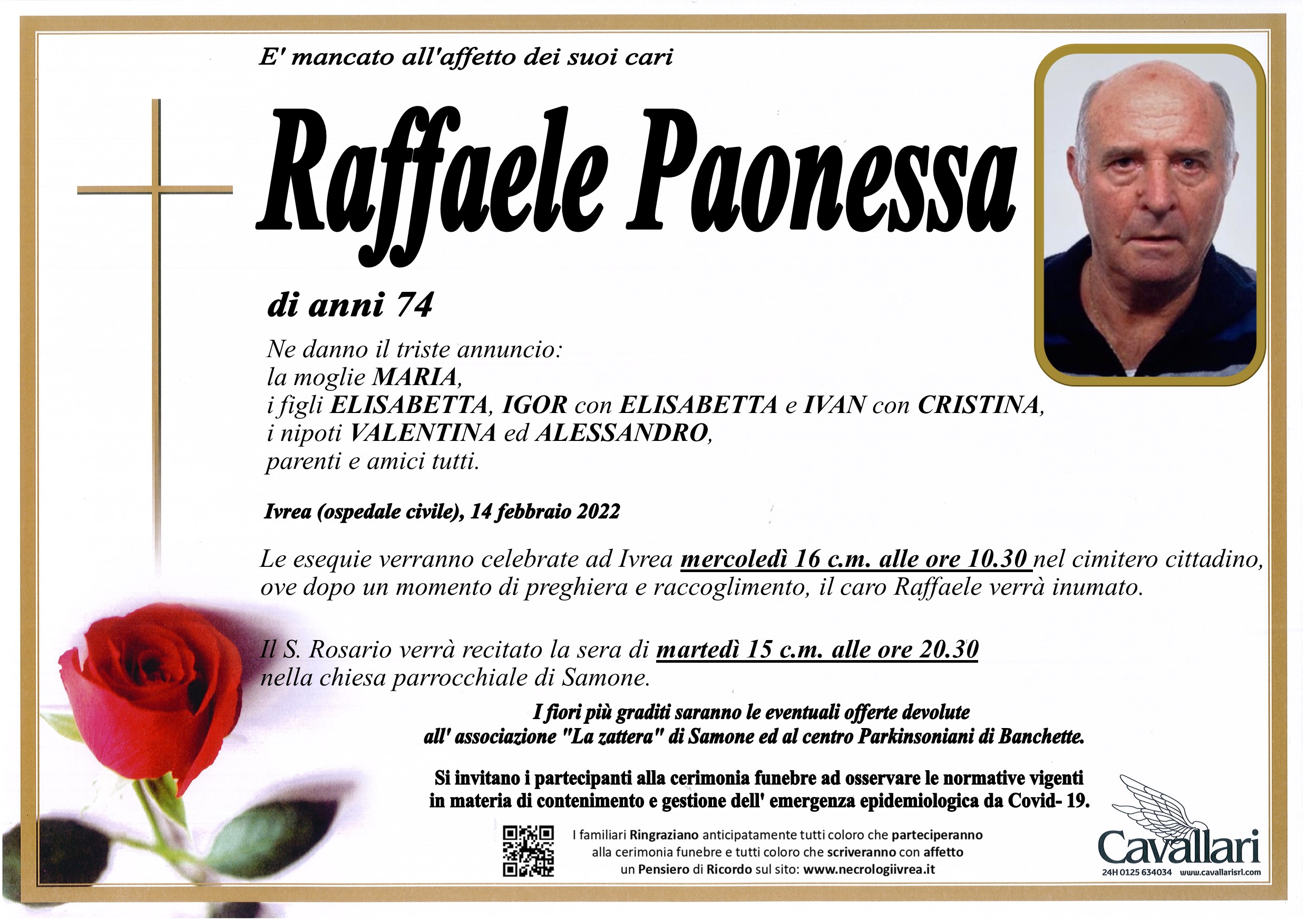 E' mancato all'affetto dei suoi cari

Raffaele Paonessa

di anni 74

Ne danno il triste annuncio:
la moglie MARIA,
i figli ELISABETTA, IGOR con ELISABETTA e IVAN con CRISTINA,
i nipoti VALENTINA ed ALESSANDRO,
parenti e amici tutti.

Ivrea (ospedale civile), 14 febbraio 2022

Le esequie verranno celebrate ad Ivrea mercoledì 16 c.m. alle ore 10.30 nel cimitero cittadino, ove dopo un momento di preghiera e raccoglimento, il caro Raffaele verrà inumato.

Il S. Rosario verrà recitato la sera di martedì 15 c.m. alle ore 20.30 nella chiesa parrocchiale di Samone.

I fiori più graditi saranno le eventuali offerte devolute all' associazione "La zattera" di Samone ed al centro Parkinsoniani di Banchette.

Si invitano i partecipanti alla cerimonia funebre ad osservare le normative vigenti in materia di contenimento e gestione dell' emergenza epidemiologica da Covid- 19.

I familiari Ringraziano anticipatamente tutti coloro che parteciperanno alla cerimonia funebre e tutti coloro che scriveranno con affetto un Pensiero di Ricordo sul sito: www.necrologiivrea.it

Cavallari
24H 0125 634034 www.cavallarisrl.com